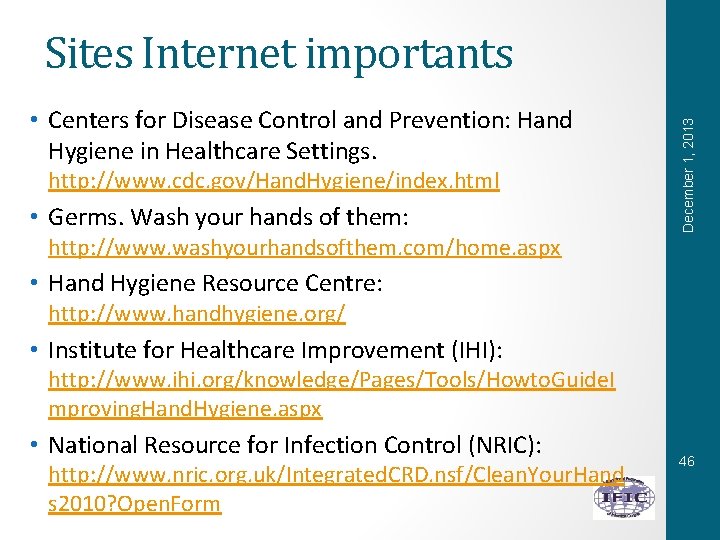 Sites Internet importants

• Centers for Disease Control and Prevention: Hand Hygiene in Healthcare Settings. http://www.cdc.gov/HandHygiene/index.html

• Germs. Wash your hands of them: http://www.washyourhandsofthem.com/home.aspx

• Hand Hygiene Resource Centre: http://www.handhygiene.org/

• Institute for Healthcare Improvement (IHI): http://www.ihi.org/knowledge/Pages/Tools/HowtoGuideImprovingHandHygiene.aspx

• National Resource for Infection Control (NRIC): http://www.nric.org.uk/IntegratedCRD.nsf/CleanYourHands2010?OpenForm

December 1, 2013

46

IFIC